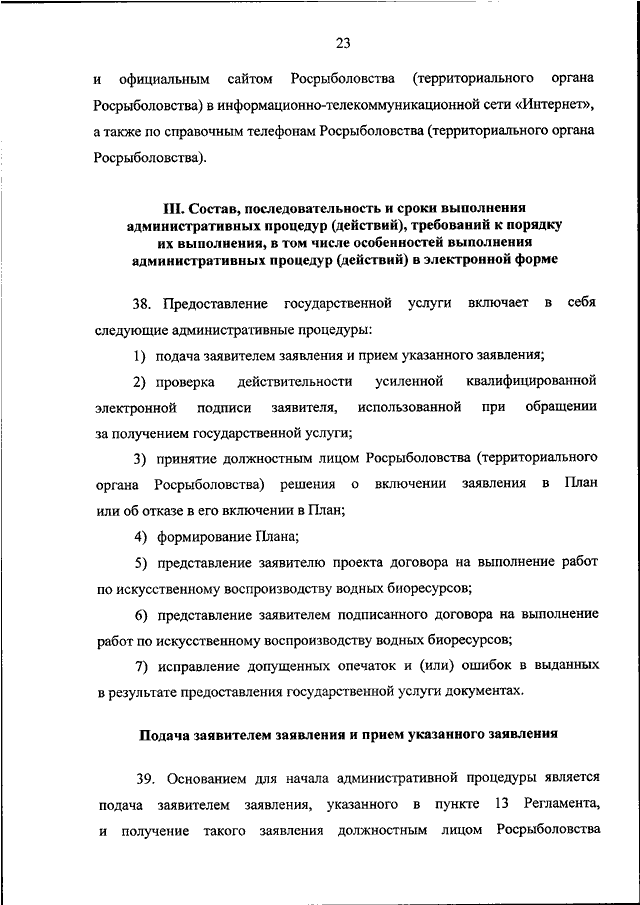 23

и официальным сайтом Росрыболовства (территориального органа Росрыболовства) в информационно-телекоммуникационной сети «Интернет», а также по справочным телефонам Росрыболовства (территориального органа Росрыболовства).

III. Состав, последовательность и сроки выполнения административных процедур (действий), требований к порядку их выполнения, в том числе особенностей выполнения административных процедур (действий) в электронной форме

38. Предоставление государственной услуги включает в себя следующие административные процедуры:

1) подача заявителем заявления и прием указанного заявления;

2) проверка действительности усиленной квалифицированной электронной подписи заявителя, использованной при обращении за получением государственной услуги;

3) принятие должностным лицом Росрыболовства (территориального органа Росрыболовства) решения о включении заявления в План или об отказе в его включении в План;

4) формирование Плана;

5) представление заявителю проекта договора на выполнение работ по искусственному воспроизводству водных биоресурсов;

6) представление заявителем подписанного договора на выполнение работ по искусственному воспроизводству водных биоресурсов;

7) исправление допущенных опечаток и (или) ошибок в выданных в результате предоставления государственной услуги документах.

Подача заявителем заявления и прием указанного заявления

39. Основанием для начала административной процедуры является подача заявителем заявления, указанного в пункте 13 Регламента, и получение такого заявления должностным лицом Росрыболовства